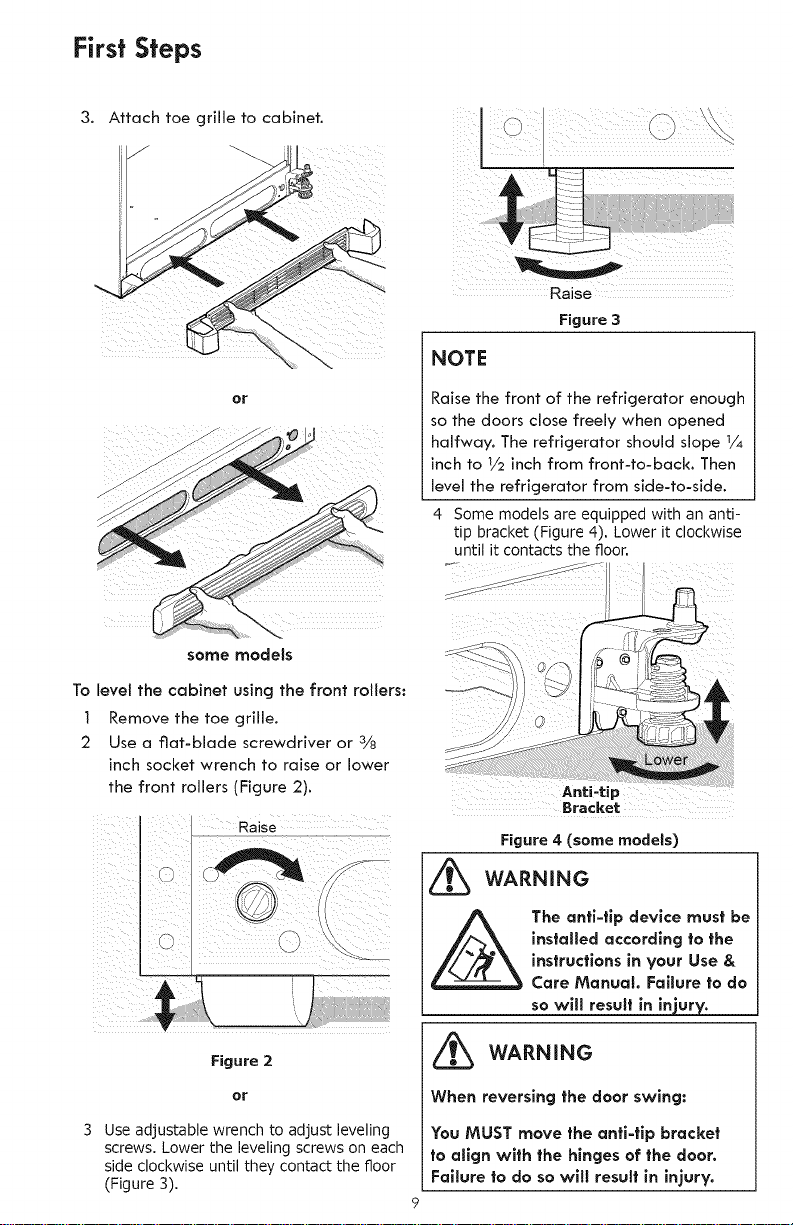 First Steps

3. Attach toe grille to cabinet.

or

some models

To level the cabinet using the front rollers:

1 Remove the toe grille.

2 Use a flat-blade screwdriver or $\frac{3}{8}$ inch socket wrench to raise or lower the front rollers (Figure 2).

Raise

Figure 2

or

3 Use adjustable wrench to adjust leveling screws. Lower the leveling screws on each side clockwise until they contact the floor (Figure 3).

Raise

Figure 3

NOTE

Raise the front of the refrigerator enough so the doors close freely when opened halfway. The refrigerator should slope $\frac{1}{4}$ inch to $\frac{1}{2}$ inch from front-to-back. Then level the refrigerator from side-to-side.

4 Some models are equipped with an anti-tip bracket (Figure 4). Lower it clockwise until it contacts the floor.

Lower

Anti-tip Bracket

Figure 4 (some models)

WARNING

The anti-tip device must be installed according to the instructions in your Use & Care Manual. Failure to do so will result in injury.

WARNING

When reversing the door swing:

You MUST move the anti-tip bracket to align with the hinges of the door. Failure to do so will result in injury.

9